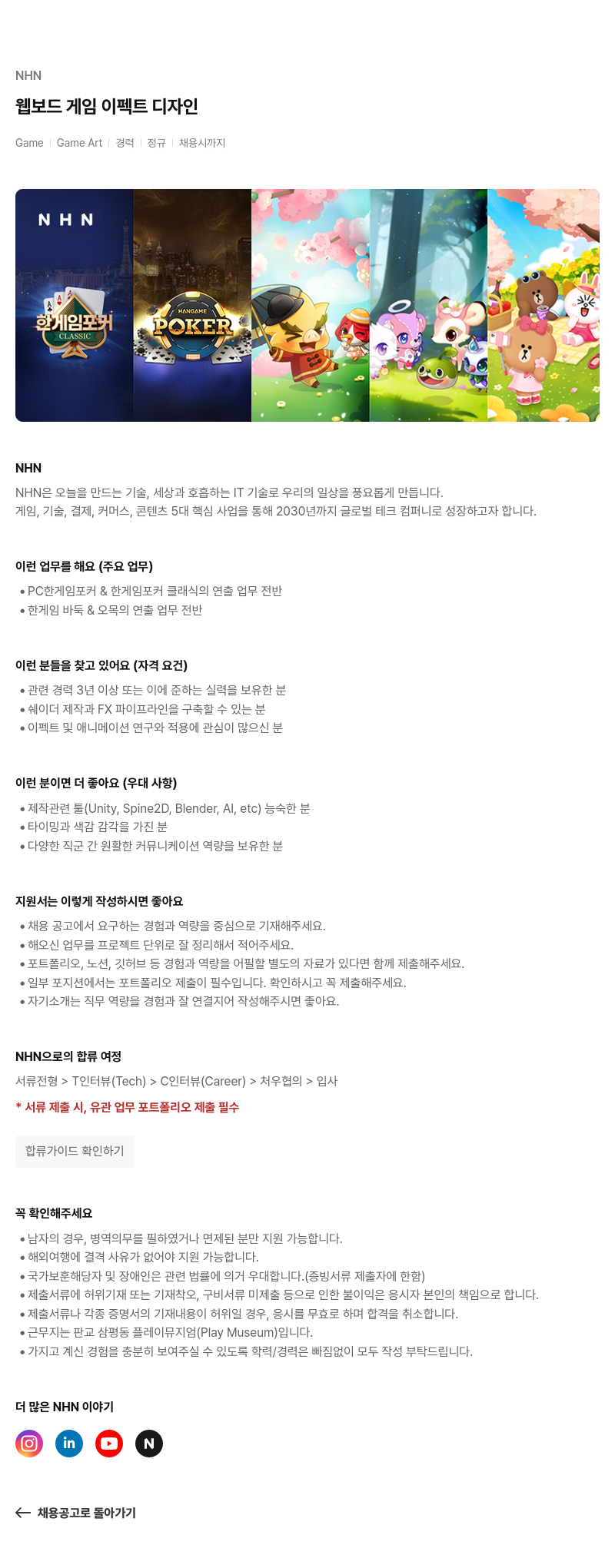 NHN

웹보드 게임 이펙트 디자인

Game | Game Art | 경력 | 정규 | 채용시까지

NHN
한게임포커
CLASSIC
HANGAME
POKER

NHN

NHN은 오늘을 만드는 기술, 세상과 호흡하는 IT 기술로 우리의 일상을 풍요롭게 만듭니다.
게임, 기술, 결제, 커머스, 콘텐츠 5대 핵심 사업을 통해 2030년까지 글로벌 테크 컴퍼니로 성장하고자 합니다.

이런 업무를 해요 (주요 업무)

• PC한게임포커 & 한게임포커 클래식의 연출 업무 전반
• 한게임 바둑 & 오목의 연출 업무 전반

이런 분들을 찾고 있어요 (자격 요건)

• 관련 경력 3년 이상 또는 이에 준하는 실력을 보유한 분
• 쉐이더 제작과 FX 파이프라인을 구축할 수 있는 분
• 이펙트 및 애니메이션 연구와 적용에 관심이 많으신 분

이런 분이면 더 좋아요 (우대 사항)

• 제작관련 툴(Unity, Spine2D, Blender, AI, etc) 능숙한 분
• 타이밍과 색감 감각을 가진 분
• 다양한 직군 간 원활한 커뮤니케이션 역량을 보유한 분

지원서는 이렇게 작성하시면 좋아요

• 채용 공고에서 요구하는 경험과 역량을 중심으로 기재해주세요.
• 해오신 업무를 프로젝트 단위로 잘 정리해서 적어주세요.
• 포트폴리오, 노션, 깃허브 등 경험과 역량을 어필할 별도의 자료가 있다면 함께 제출해주세요.
• 일부 포지션에서는 포트폴리오 제출이 필수입니다. 확인하시고 꼭 제출해주세요.
• 자기소개는 직무 역량을 경험과 잘 연결지어 작성해주시면 좋아요.

NHN으로의 합류 여정

서류전형 > T인터뷰(Tech) > C인터뷰(Career) > 처우협의 > 입사

* 서류 제출 시, 유관 업무 포트폴리오 제출 필수

합류가이드 확인하기

꼭 확인해주세요

• 남자의 경우, 병역의무를 필하였거나 면제된 분만 지원 가능합니다.
• 해외여행에 결격 사유가 없어야 지원 가능합니다.
• 국가보훈해당자 및 장애인은 관련 법률에 의거 우대합니다.(증빙서류 제출자에 한함)
• 제출서류에 허위기재 또는 기재착오, 구비서류 미제출 등으로 인한 불이익은 응시자 본인의 책임으로 합니다.
• 제출서류나 각종 증명서의 기재내용이 허위일 경우, 응시를 무효로 하며 합격을 취소합니다.
• 근무지는 판교 삼평동 플레이뮤지엄(Play Museum)입니다.
• 가지고 계신 경험을 충분히 보여주실 수 있도록 학력/경력은 빠짐없이 모두 작성 부탁드립니다.

더 많은 NHN 이야기

in N

← 채용공고로 돌아가기